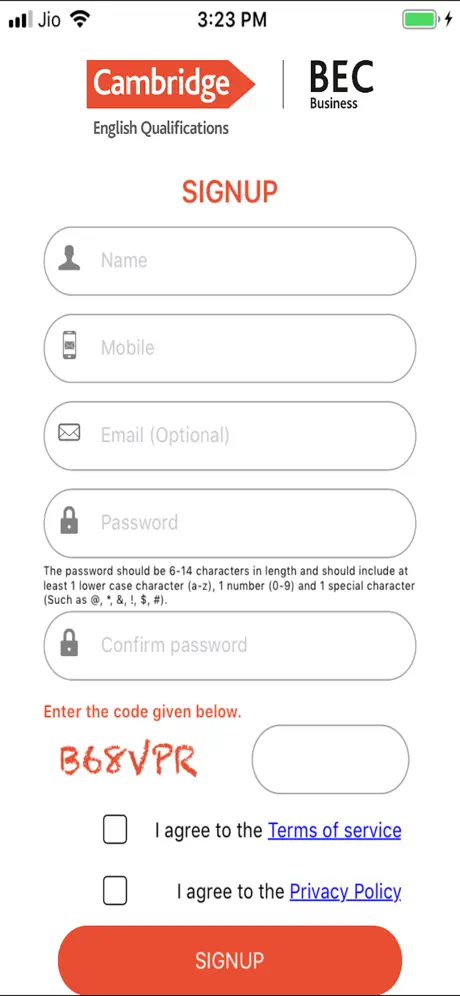 Jio 3:23 PM

Cambridge
English Qualifications

BEC
Business

SIGNUP

Name

Mobile

Email (Optional)

Password

The password should be 6-14 characters in length and should include at least 1 lower case character (a-z), 1 number (0-9) and 1 special character (Such as @, *, &, !, $, #).

Confirm password

Enter the code given below.

B68VPR

I agree to the Terms of service

I agree to the Privacy Policy

SIGNUP